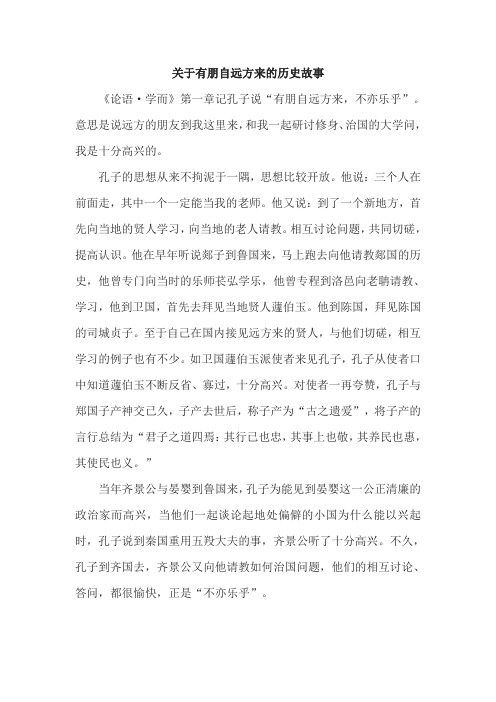 关于有朋自远方来的历史故事

《论语·学而》第一章记孔子说“有朋自远方来，不亦乐乎”。意思是说远方的朋友到我这里来，和我一起研讨修身、治国的大学问，我是十分高兴的。

孔子的思想从来不拘泥于一隅，思想比较开放。他说：三个人在前面走，其中一个一定能当我的老师。他又说：到了一个新地方，首先向当地的贤人学习，向当地的老人请教。相互讨论问题，共同切磋，提高认识。他在早年听说郯子到鲁国来，马上跑去向他请教郯国的历史，他曾专门向当时的乐师苌弘学乐，他曾专程到洛邑向老聃请教、学习，他到卫国，首先去拜见当地贤人蘧伯玉。他到陈国，拜见陈国的司城贞子。至于自己在国内接见远方来的贤人，与他们切磋，相互学习的例子也有不少。如卫国蘧伯玉派使者来见孔子，孔子从使者口中知道蘧伯玉不断反省、寡过，十分高兴。对使者一再夸赞，孔子与郑国子产神交已久，子产去世后，称子产为“古之遗爱”，将子产的言行总结为“君子之道四焉：其行己也忠，其事上也敬，其养民也惠，其使民也义。”

当年齐景公与晏婴到鲁国来，孔子为能见到晏婴这一公正清廉的政治家而高兴，当他们一起谈论起地处偏僻的小国为什么能以兴起时，孔子说到秦国重用五羖大夫的事，齐景公听了十分高兴。不久，孔子到齐国去，齐景公又向他请教如何治国问题，他们的相互讨论、答问，都很愉快，正是“不亦乐乎”。